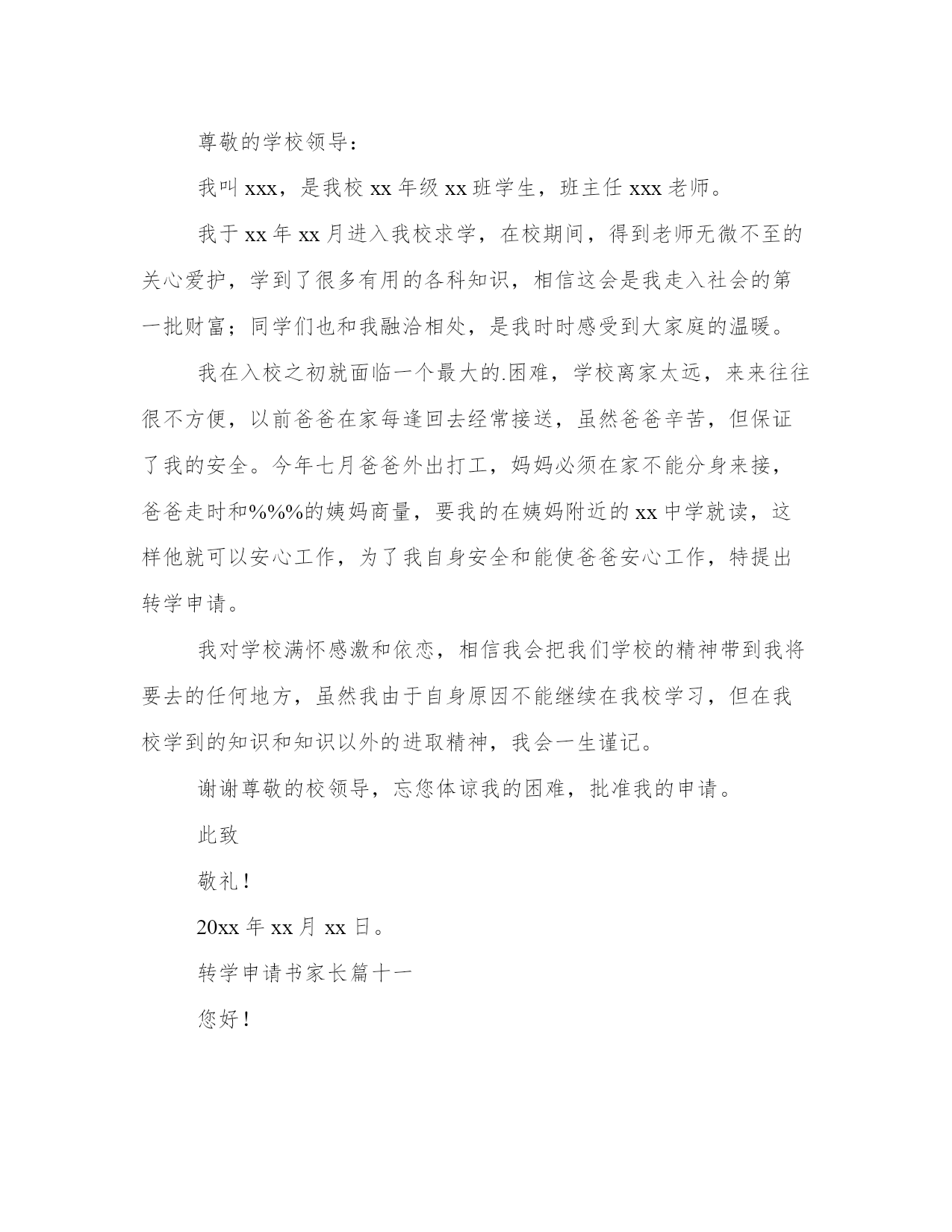 尊敬的学校领导：

我叫 xxx，是我校 xx 年级 xx 班学生，班主任 xxx 老师。

我于 xx 年 xx 月进入我校求学，在校期间，得到老师无微不至的关心爱护，学到了很多有用的各科知识，相信这会是我走入社会的第一批财富；同学们也和我融洽相处，是我时时感受到大家庭的温暖。

我在入校之初就面临一个最大的.困难，学校离家太远，来来往往很不方便，以前爸爸在家每逢回去经常接送，虽然爸爸辛苦，但保证了我的安全。今年七月爸爸外出打工，妈妈必须在家不能分身来接，爸爸走时和%%%的姨妈商量，要我的在姨妈附近的 xx 中学就读，这样他就可以安心工作，为了我自身安全和能使爸爸安心工作，特提出转学申请。

我对学校满怀感激和依恋，相信我会把我们学校的精神带到我将要去的任何地方，虽然我由于自身原因不能继续在我校学习，但在我校学到的知识和知识以外的进取精神，我会一生谨记。

谢谢尊敬的校领导，忘您体谅我的困难，批准我的申请。

此致

敬礼！

20xx 年 xx 月 xx 日。

转学申请书家长篇十一

您好！